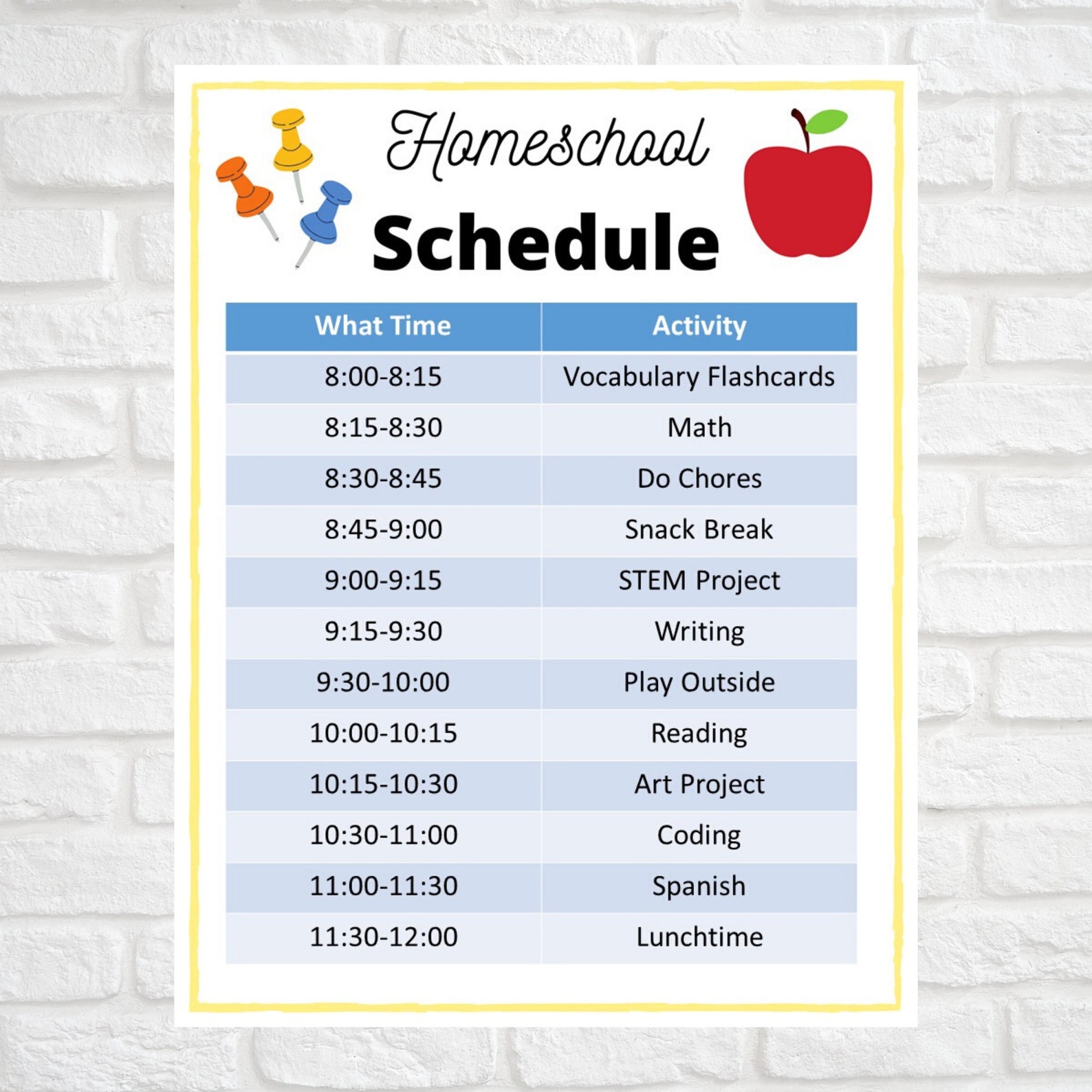 Homeschool
Schedule

| What Time | Activity |
|---|---|
| 8:00-8:15 | Vocabulary Flashcards |
| 8:15-8:30 | Math |
| 8:30-8:45 | Do Chores |
| 8:45-9:00 | Snack Break |
| 9:00-9:15 | STEM Project |
| 9:15-9:30 | Writing |
| 9:30-10:00 | Play Outside |
| 10:00-10:15 | Reading |
| 10:15-10:30 | Art Project |
| 10:30-11:00 | Coding |
| 11:00-11:30 | Spanish |
| 11:30-12:00 | Lunchtime |